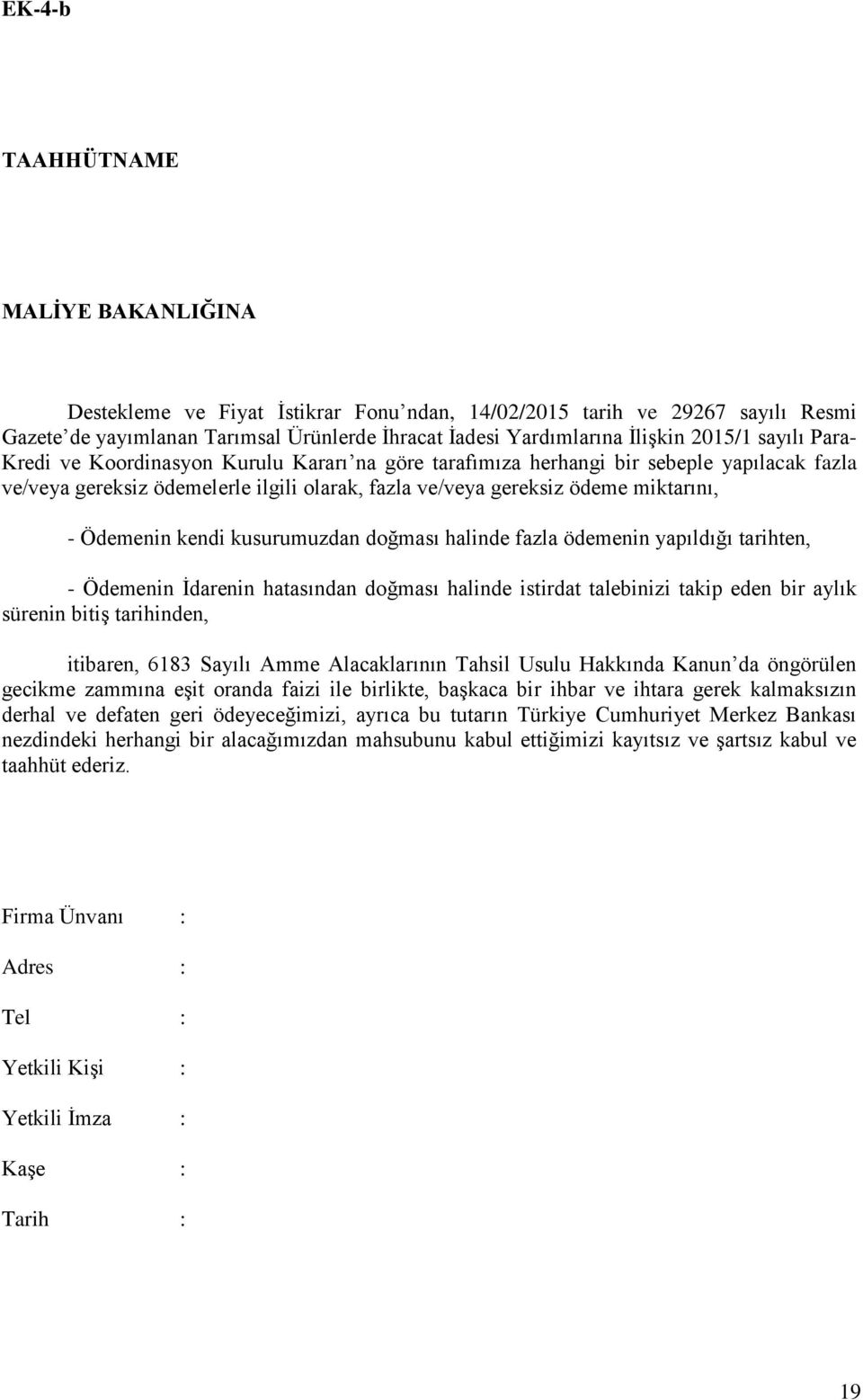 EK-4-b

TAAHHÜTNAME

MALİYE BAKANLIĞINA

Destekleme ve Fiyat İstikrar Fonu'ndan, 14/02/2015 tarih ve 29267 sayılı Resmi Gazete'de yayımlanan Tarımsal Ürünlerde İhracat İadesi Yardımlarına İlişkin 2015/1 sayılı Para-Kredi ve Koordinasyon Kurulu Kararı'na göre tarafımıza herhangi bir sebeple yapılacak fazla ve/veya gereksiz ödemelerle ilgili olarak, fazla ve/veya gereksiz ödeme miktarını,

- Ödemenin kendi kusurumuzdan doğması halinde fazla ödemenin yapıldığı tarihten,

- Ödemenin İdarenin hatasından doğması halinde istirdat talebinizi takip eden bir aylık sürenin bitiş tarihinden,

itibaren, 6183 Sayılı Amme Alacaklarının Tahsil Usulu Hakkında Kanun'da öngörülen gecikme zammına eşit oranda faizi ile birlikte, başkaca bir ihbar ve ihtara gerek kalmaksızın derhal ve defaten geri ödeyeceğimizi, ayrıca bu tutarın Türkiye Cumhuriyet Merkez Bankası nezdindeki herhangi bir alacağımızdan mahsubunu kabul ettiğimizi kayıtsız ve şartsız kabul ve taahhüt ederiz.

Firma Ünvanı :

Adres :

Tel :

Yetkili Kişi :

Yetkili İmza :

Kaşe :

Tarih :

19